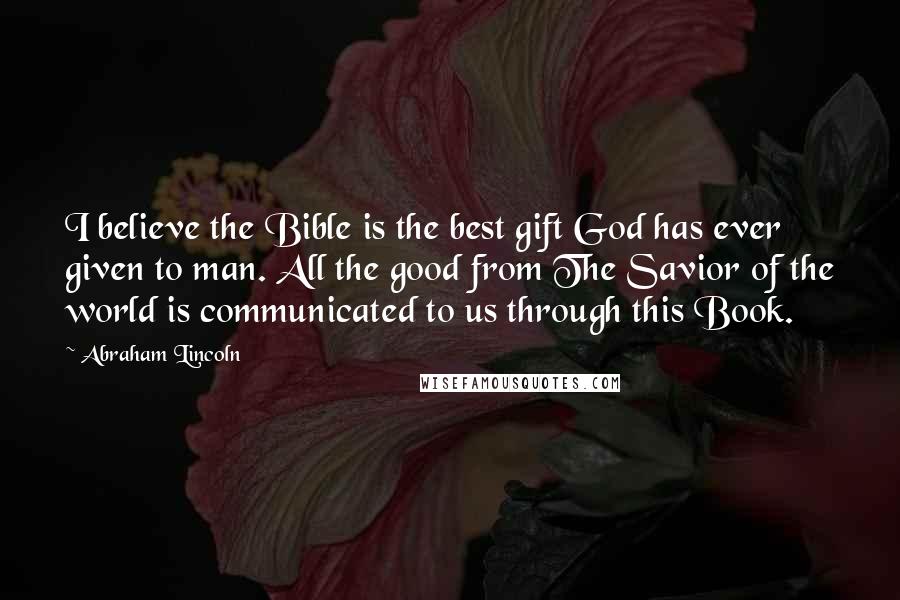 I believe the Bible is the best gift God has ever given to man. All the good from The Savior of the world is communicated to us through this Book.

~ Abraham Lincoln

WISEFAMOUSQUOTES.COM